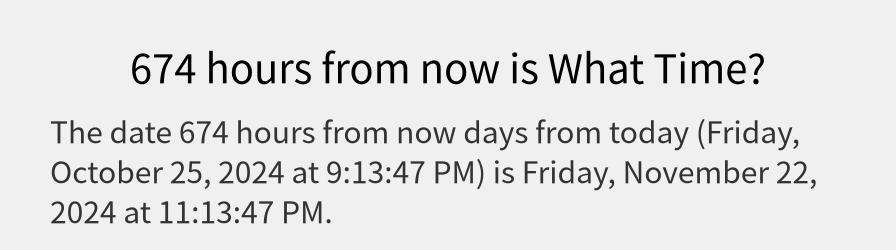 674 hours from now is What Time?

The date 674 hours from now days from today (Friday, October 25, 2024 at 9:13:47 PM) is Friday, November 22, 2024 at 11:13:47 PM.